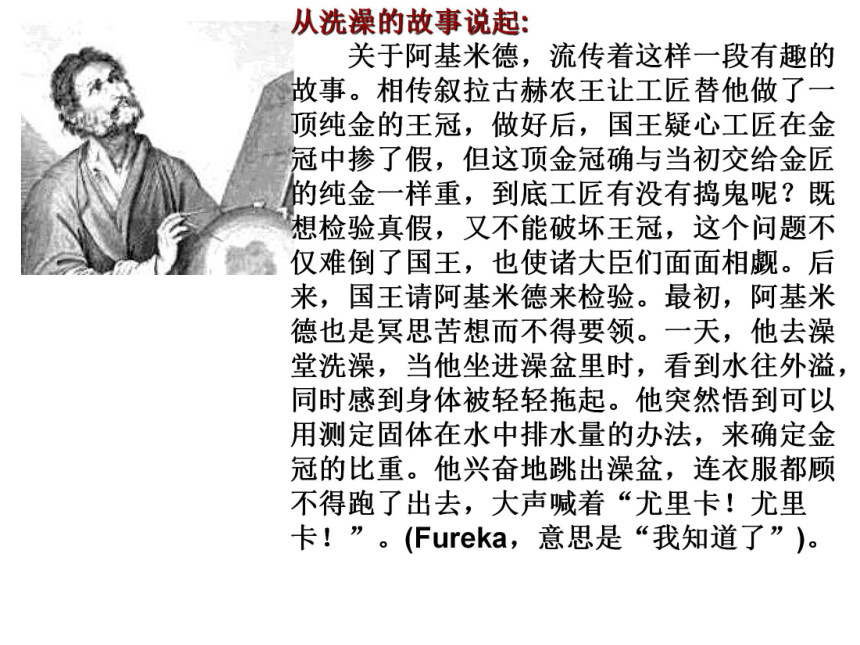 从洗澡的故事说起:

关于阿基米德，流传着这样一段有趣的故事。相传叙拉古赫农王让工匠替他做了一顶纯金的王冠，做好后，国王疑心工匠在金冠中掺了假，但这顶金冠确与当初交给金匠的纯金一样重，到底工匠有没有捣鬼呢？既想检验真假，又不能破坏王冠，这个问题不仅难倒了国王，也使诸大臣们面面相觑。后来，国王请阿基米德来检验。最初，阿基米德也是冥思苦想而不得要领。一天，他去澡堂洗澡，当他坐进澡盆里时，看到水往外溢，同时感到身体被轻轻拖起。他突然悟到可以用测定固体在水中排水量的办法，来确定金冠的比重。他兴奋地跳出澡盆，连衣服都顾不得跑了出去，大声喊着“尤里卡！尤里卡！”。(Fureka，意思是“我知道了”)。